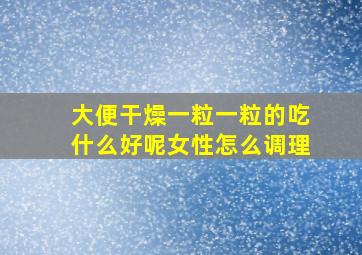 大便干燥一粒一粒的吃什么好呢女性怎么调理